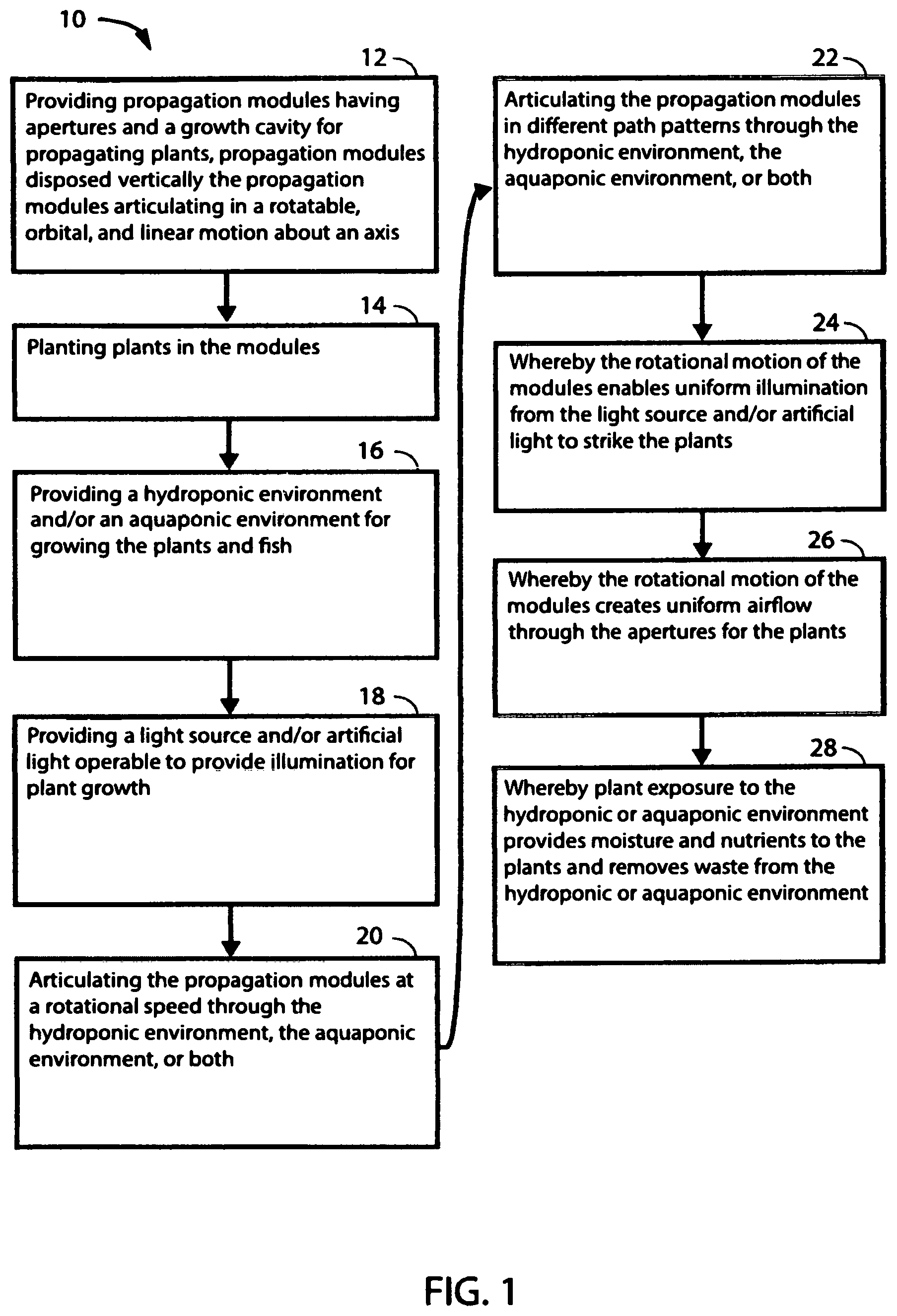 10

12

Providing propagation modules having apertures and a growth cavity for propagating plants, propagation modules disposed vertically the propagation modules articulating in a rotatable, orbital, and linear motion about an axis

14

Planting plants in the modules

16

Providing a hydroponic environment and/or an aquaponic environment for growing the plants and fish

18

Providing a light source and/or artificial light operable to provide illumination for plant growth

20

Articulating the propagation modules at a rotational speed through the hydroponic environment, the aquaponic environment, or both

22

Articulating the propagation modules in different path patterns through the hydroponic environment, the aquaponic environment, or both

24

Whereby the rotational motion of the modules enables uniform illumination from the light source and/or artificial light to strike the plants

26

Whereby the rotational motion of the modules creates uniform airflow through the apertures for the plants

28

Whereby plant exposure to the hydroponic or aquaponic environment provides moisture and nutrients to the plants and removes waste from the hydroponic or aquaponic environment

FIG. 1